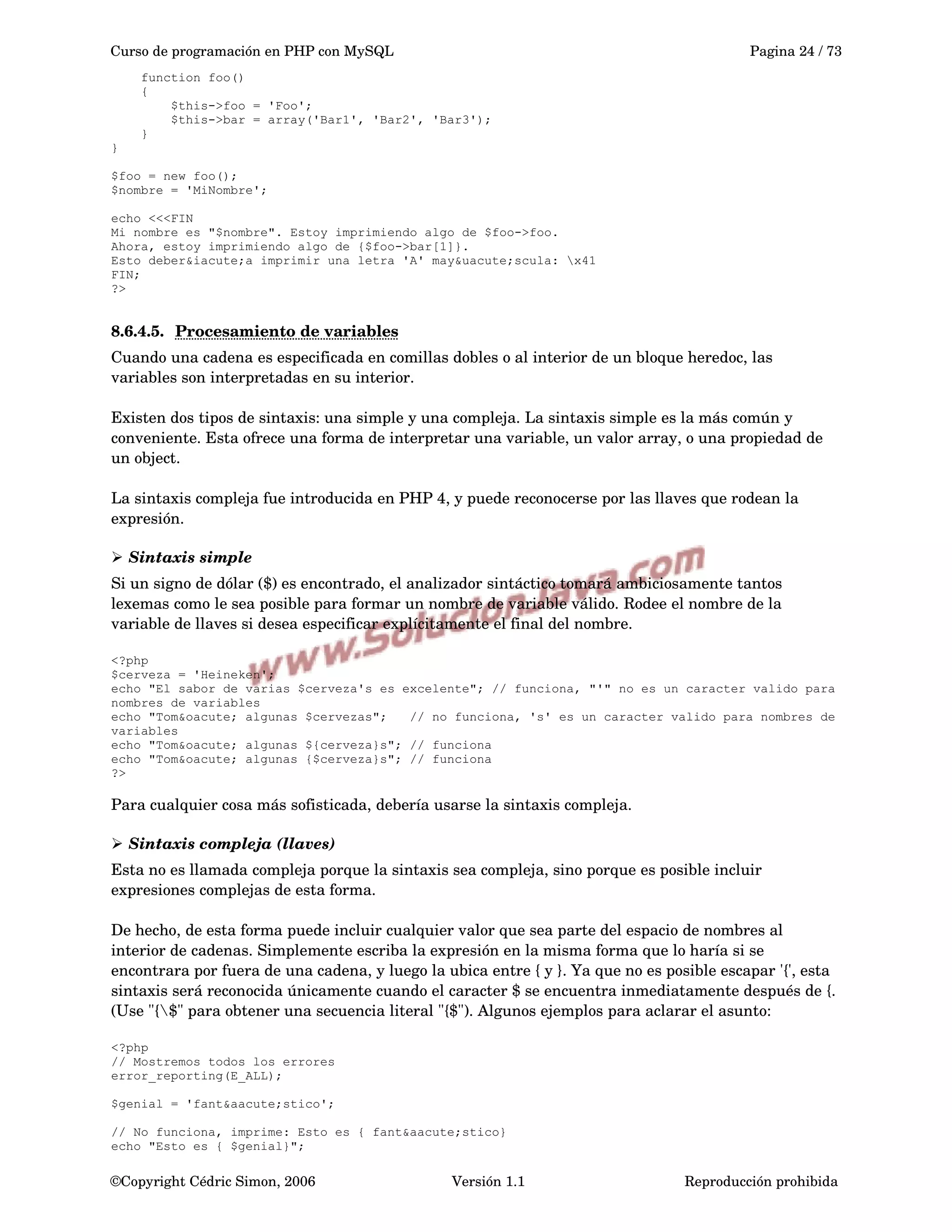 Curso de programación en PHP con MySQL Pagina 24 / 73

    function foo()
    {
        $this->foo = 'Foo';
        $this->bar = array('Bar1', 'Bar2', 'Bar3');
    }
}

$foo = new foo();
$nombre = 'MiNombre';

echo <<<FIN
Mi nombre es "$nombre". Estoy imprimiendo algo de $foo->foo.
Ahora, estoy imprimiendo algo de {$foo->bar[1]}.
Esto deber&iacute;a imprimir una letra 'A' may&uacute;scula: \x41
FIN;
?>

8.6.4.5. Procesamiento de variables

Cuando una cadena es especificada en comillas dobles o al interior de un bloque heredoc, las variables son interpretadas en su interior.

Existen dos tipos de sintaxis: una simple y una compleja. La sintaxis simple es la más común y conveniente. Esta ofrece una forma de interpretar una variable, un valor array, o una propiedad de un object.

La sintaxis compleja fue introducida en PHP 4, y puede reconocerse por las llaves que rodean la expresión.

➢ Sintaxis simple

Si un signo de dólar ($) es encontrado, el analizador sintáctico tomará ambiciosamente tantos lexemas como le sea posible para formar un nombre de variable válido. Rodee el nombre de la variable de llaves si desea especificar explícitamente el final del nombre.

www.SolucionJava.com

<?php
$cerveza = 'Heineken';
echo "El sabor de varias $cerveza's es excelente"; // funciona, "'" no es un caracter valido para nombres de variables
echo "Tom&oacute; algunas $cervezas"; // no funciona, 's' es un caracter valido para nombres de variables
echo "Tom&oacute; algunas ${cerveza}s"; // funciona
echo "Tom&oacute; algunas {$cerveza}s"; // funciona
?>

Para cualquier cosa más sofisticada, debería usarse la sintaxis compleja.

➢ Sintaxis compleja (llaves)

Esta no es llamada compleja porque la sintaxis sea compleja, sino porque es posible incluir expresiones complejas de esta forma.

De hecho, de esta forma puede incluir cualquier valor que sea parte del espacio de nombres al interior de cadenas. Simplemente escriba la expresión en la misma forma que lo haría si se encontrara por fuera de una cadena, y luego la ubica entre { y }. Ya que no es posible escapar '{', esta sintaxis será reconocida únicamente cuando el caracter $ se encuentra inmediatamente después de {. (Use "{\$" para obtener una secuencia literal "{$"). Algunos ejemplos para aclarar el asunto:

<?php
// Mostremos todos los errores
error_reporting(E_ALL);

$genial = 'fant&aacute;stico';

// No funciona, imprime: Esto es { fant&aacute;stico}
echo "Esto es { $genial}";

©Copyright Cédric Simon, 2006 Versión 1.1 Reproducción prohibida